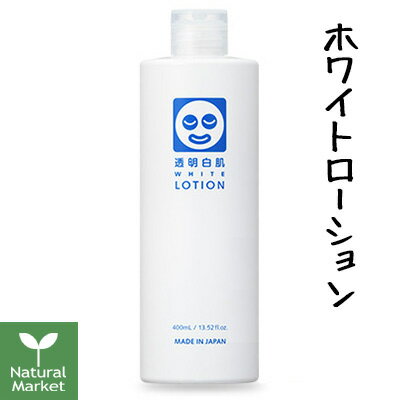 透明白肌
WHITE
LOTION

400mL / 13.52 fl.oz.
MADE IN JAPAN

ホワイトローション

Natural
Market